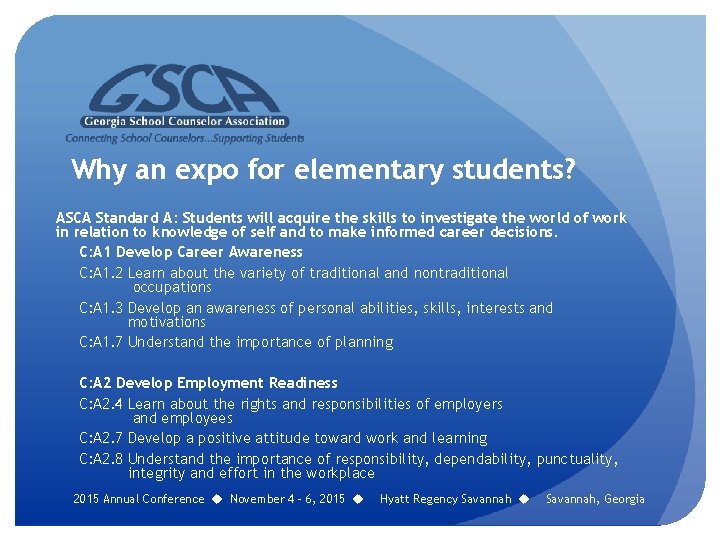 GSCA
Georgia School Counselor Association
Connecting School Counselors...Supporting Students

Why an expo for elementary students?

ASCA Standard A: Students will acquire the skills to investigate the world of work in relation to knowledge of self and to make informed career decisions.

C:A1 Develop Career Awareness

C:A1.2 Learn about the variety of traditional and nontraditional occupations

C:A1.3 Develop an awareness of personal abilities, skills, interests and motivations

C:A1.7 Understand the importance of planning

C:A2 Develop Employment Readiness

C:A2.4 Learn about the rights and responsibilities of employers and employees

C:A2.7 Develop a positive attitude toward work and learning

C:A2.8 Understand the importance of responsibility, dependability, punctuality, integrity and effort in the workplace

2015 Annual Conference ◆ November 4 - 6, 2015 ◆ Hyatt Regency Savannah ◆ Savannah, Georgia